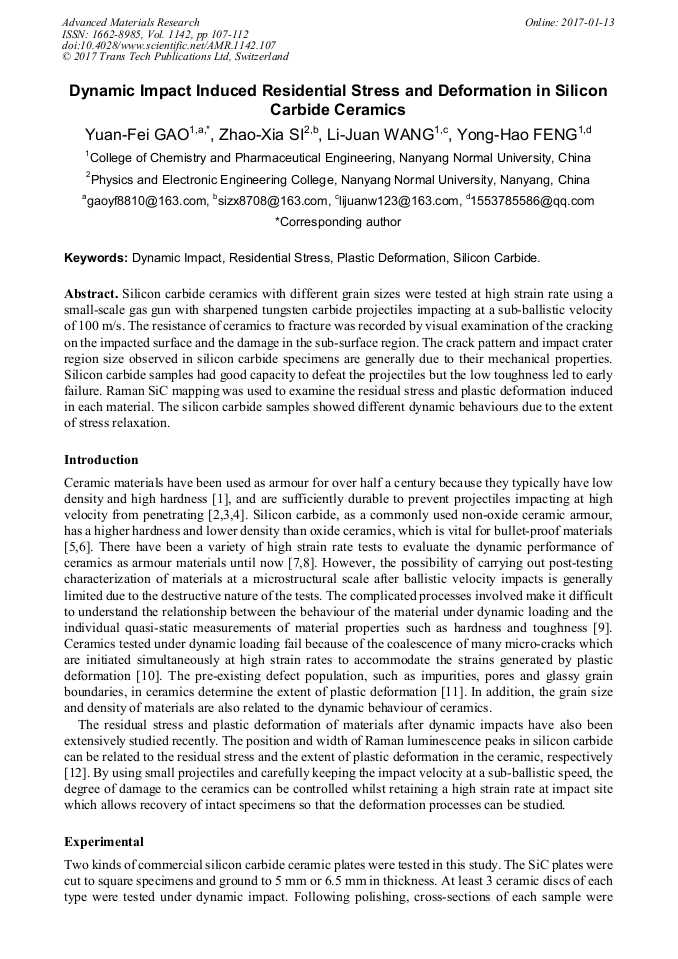 Advanced Materials Research
ISSN: 1662-8985, Vol. 1142, pp 107-112
doi:10.4028/www.scientific.net/AMR.1142.107
© 2017 Trans Tech Publications Ltd, Switzerland

Online: 2017-01-13

Dynamic Impact Induced Residential Stress and Deformation in Silicon Carbide Ceramics

Yuan-Fei GAO$^{1,a,*}$, Zhao-Xia SI$^{2,b}$, Li-Juan WANG$^{1,c}$, Yong-Hao FENG$^{1,d}$

$^{1}$College of Chemistry and Pharmaceutical Engineering, Nanyang Normal University, China

$^{2}$Physics and Electronic Engineering College, Nanyang Normal University, Nanyang, China

$^{a}$gaoyf8810@163.com, $^{b}$sizx8708@163.com, $^{c}$lijuanw123@163.com, $^{d}$1553785586@qq.com

*Corresponding author

Keywords: Dynamic Impact, Residential Stress, Plastic Deformation, Silicon Carbide.

Abstract. Silicon carbide ceramics with different grain sizes were tested at high strain rate using a small-scale gas gun with sharpened tungsten carbide projectiles impacting at a sub-ballistic velocity of 100 m/s. The resistance of ceramics to fracture was recorded by visual examination of the cracking on the impacted surface and the damage in the sub-surface region. The crack pattern and impact crater region size observed in silicon carbide specimens are generally due to their mechanical properties. Silicon carbide samples had good capacity to defeat the projectiles but the low toughness led to early failure. Raman SiC mapping was used to examine the residual stress and plastic deformation induced in each material. The silicon carbide samples showed different dynamic behaviours due to the extent of stress relaxation.

Introduction

Ceramic materials have been used as armour for over half a century because they typically have low density and high hardness [1], and are sufficiently durable to prevent projectiles impacting at high velocity from penetrating [2,3,4]. Silicon carbide, as a commonly used non-oxide ceramic armour, has a higher hardness and lower density than oxide ceramics, which is vital for bullet-proof materials [5,6]. There have been a variety of high strain rate tests to evaluate the dynamic performance of ceramics as armour materials until now [7,8]. However, the possibility of carrying out post-testing characterization of materials at a microstructural scale after ballistic velocity impacts is generally limited due to the destructive nature of the tests. The complicated processes involved make it difficult to understand the relationship between the behaviour of the material under dynamic loading and the individual quasi-static measurements of material properties such as hardness and toughness [9]. Ceramics tested under dynamic loading fail because of the coalescence of many micro-cracks which are initiated simultaneously at high strain rates to accommodate the strains generated by plastic deformation [10]. The pre-existing defect population, such as impurities, pores and glassy grain boundaries, in ceramics determine the extent of plastic deformation [11]. In addition, the grain size and density of materials are also related to the dynamic behaviour of ceramics.

The residual stress and plastic deformation of materials after dynamic impacts have also been extensively studied recently. The position and width of Raman luminescence peaks in silicon carbide can be related to the residual stress and the extent of plastic deformation in the ceramic, respectively [12]. By using small projectiles and carefully keeping the impact velocity at a sub-ballistic speed, the degree of damage to the ceramics can be controlled whilst retaining a high strain rate at impact site which allows recovery of intact specimens so that the deformation processes can be studied.

Experimental

Two kinds of commercial silicon carbide ceramic plates were tested in this study. The SiC plates were cut to square specimens and ground to 5 mm or 6.5 mm in thickness. At least 3 ceramic discs of each type were tested under dynamic impact. Following polishing, cross-sections of each sample were